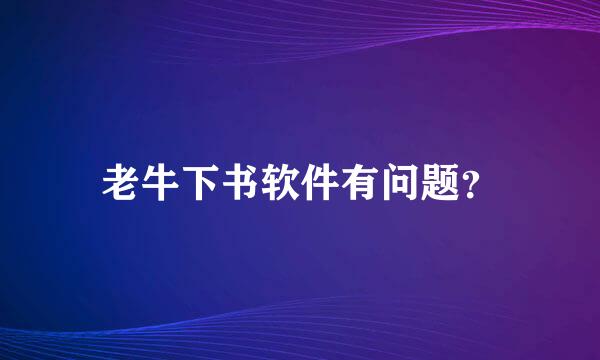 老牛下书软件有问题?